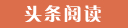 头条阅读